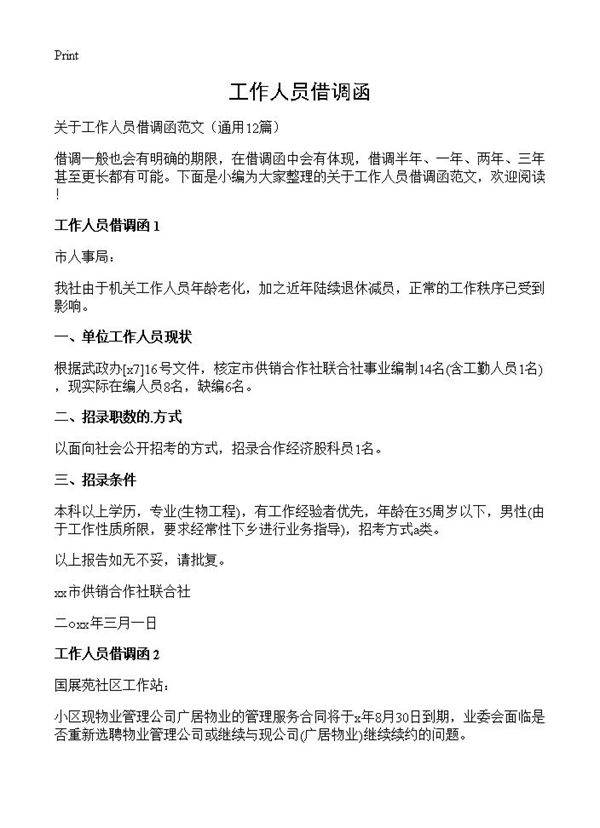 Print

工作人员借调函

关于工作人员借调函范文（通用12篇）

借调一般也会有明确的期限，在借调函中会有体现，借调半年、一年、两年、三年甚至更长都有可能。下面是小编为大家整理的关于工作人员借调函范文，欢迎阅读！

工作人员借调函 1

市人事局：

我社由于机关工作人员年龄老化，加之近年陆续退休减员，正常的工作秩序已受到影响。

一、单位工作人员现状

根据武政办[x7]16号文件，核定市供销合作社联合社事业编制14名(含工勤人员1名)，现实际在编人员8名，缺编6名。

二、招录职数的.方式

以面向社会公开招考的方式，招录合作经济股科员1名。

三、招录条件

本科以上学历，专业(生物工程)，有工作经验者优先，年龄在35周岁以下，男性(由于工作性质所限，要求经常性下乡进行业务指导)，招考方式a类。

以上报告如无不妥，请批复。

xx市供销合作社联合社

二○xx年三月一日

工作人员借调函 2

国展苑社区工作站：

小区现物业管理公司广居物业的管理服务合同将于x年8月30日到期，业委会面临是否重新选聘物业管理公司或继续与现公司(广居物业)继续续约的问题。